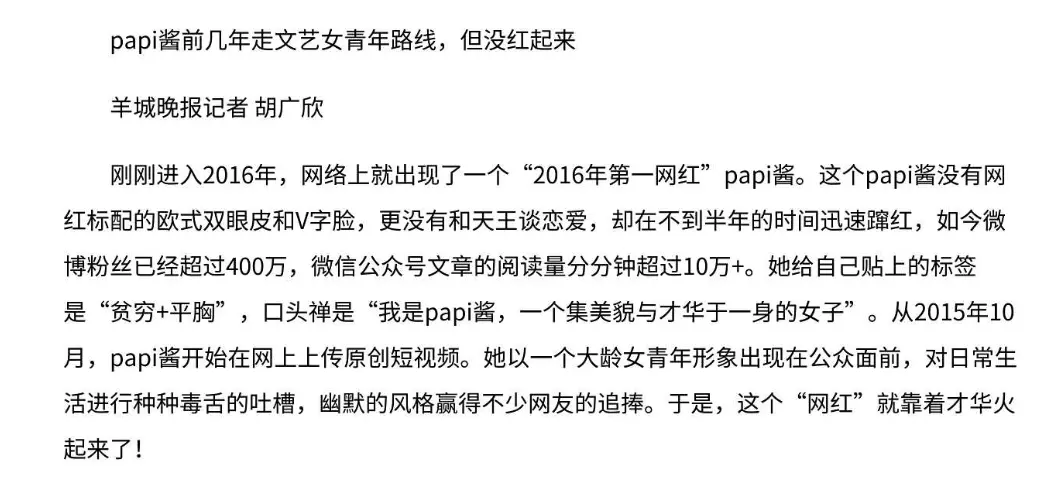 papi酱前几年走文艺女青年路线，但没红起来

羊城晚报记者 胡广欣

刚刚进入2016年，网络上就出现了一个“2016年第一网红”papi酱。这个papi酱没有网红标配的欧式双眼皮和V字脸，更没有和天王谈恋爱，却在不到半年的时间迅速蹿红，如今微博粉丝已经超过400万，微信公众号文章的阅读量分分钟超过10万+。她给自己贴上的标签是“贫穷+平胸”，口头禅是“我是papi酱，一个集美貌与才华于一身的女子”。从2015年10月，papi酱开始在网上上传原创短视频。她以一个大龄女青年形象出现在公众面前，对日常生活进行种种毒舌的吐槽，幽默的风格赢得不少网友的追捧。于是，这个“网红”就靠着才华火起来了！